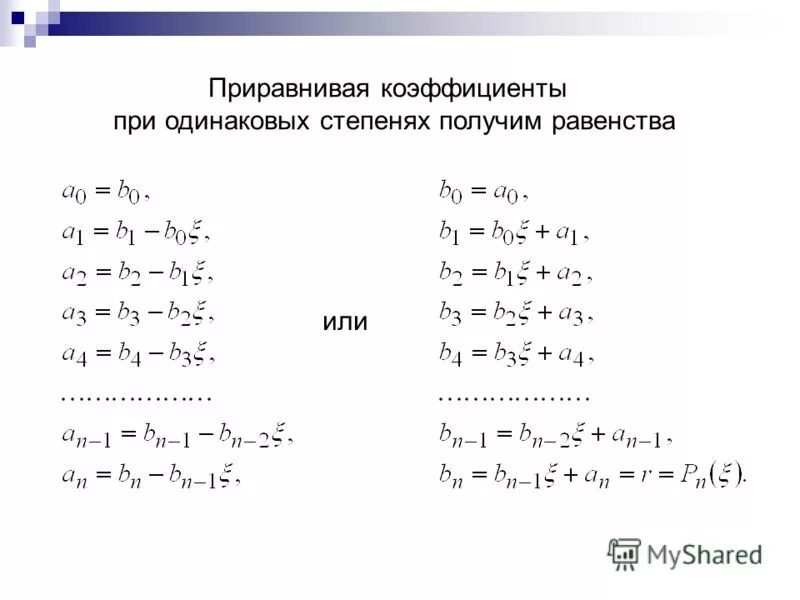 Приравнивая коэффициенты при одинаковых степенях получим равенства

$a_0 = b_0,$
$a_1 = b_1 - b_0\xi,$
$a_2 = b_2 - b_1\xi,$
$a_3 = b_3 - b_2\xi,$
$a_4 = b_4 - b_3\xi,$
………………
$a_{n-1} = b_{n-1} - b_{n-2}\xi,$
$a_n = b_n - b_{n-1}\xi,$

или

$b_0 = a_0,$
$b_1 = b_0\xi + a_1,$
$b_2 = b_1\xi + a_2,$
$b_3 = b_2\xi + a_3,$
$b_4 = b_3\xi + a_4,$
………………
$b_{n-1} = b_{n-2}\xi + a_{n-1},$
$b_n = b_{n-1}\xi + a_n = r = P_n(\xi).$

MyShared